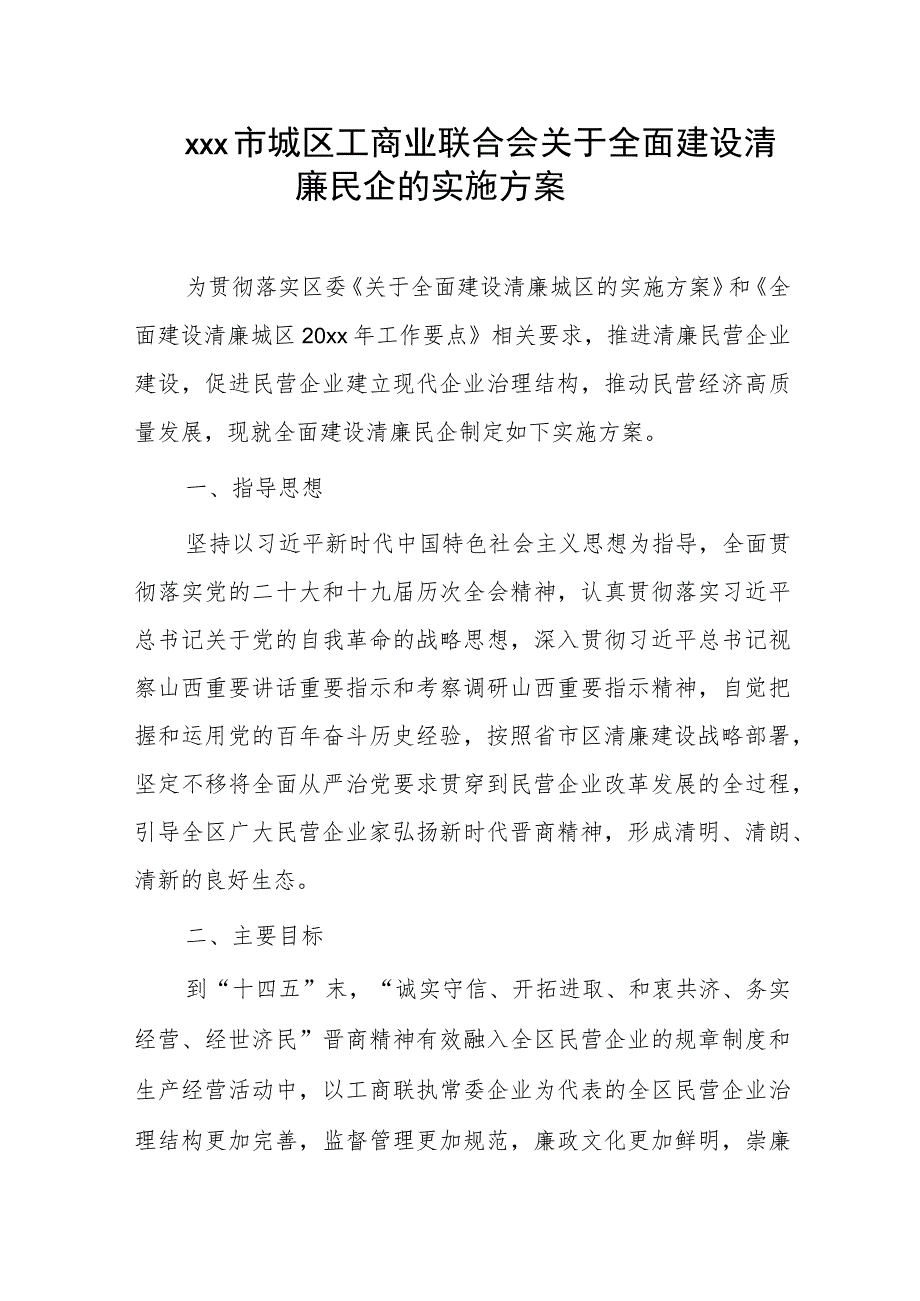 xxx市城区工商业联合会关于全面建设清廉民企的实施方案

为贯彻落实区委《关于全面建设清廉城区的实施方案》和《全面建设清廉城区20xx年工作要点》相关要求，推进清廉民营企业建设，促进民营企业建立现代企业治理结构，推动民营经济高质量发展，现就全面建设清廉民企制定如下实施方案。

一、指导思想

坚持以习近平新时代中国特色社会主义思想为指导，全面贯彻落实党的二十大和十九届历次全会精神，认真贯彻落实习近平总书记关于党的自我革命的战略思想，深入贯彻习近平总书记视察山西重要讲话重要指示和考察调研山西重要指示精神，自觉把握和运用党的百年奋斗历史经验，按照省市区清廉建设战略部署，坚定不移将全面从严治党要求贯穿到民营企业改革发展的全过程，引导全区广大民营企业家弘扬新时代晋商精神，形成清明、清朗、清新的良好生态。

二、主要目标

到“十四五”末，“诚实守信、开拓进取、和衷共济、务实经营、经世济民”晋商精神有效融入全区民营企业的规章制度和生产经营活动中，以工商联执常委企业为代表的全区民营企业治理结构更加完善，监督管理更加规范，廉政文化更加鲜明，崇廉